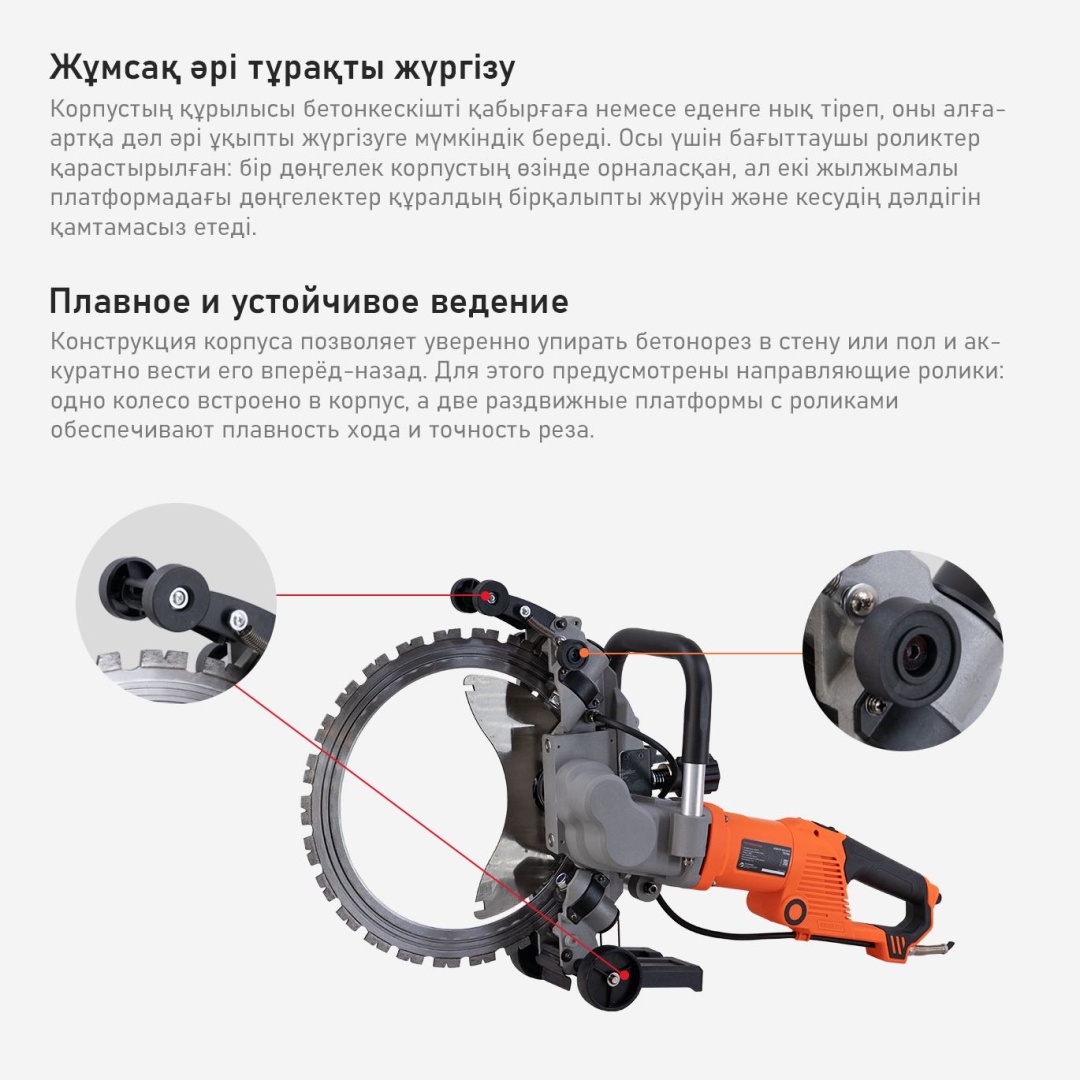 Жұмсақ әрі тұрақты жүргізу

Корпустың құрылысы бетонкескішті қабырғаға немесе еденге нық тіреп, оны алға-артқа дәл әрі ұқыпты жүргізуге мүмкіндік береді. Осы үшін бағыттаушы роликтер қарастырылған: бір дөңгелек корпустың өзінде орналасқан, ал екі жылжымалы платформадағы дөңгелектер құралдың бірқалыпты жүруін және кесудің дәлдігін қамтамасыз етеді.

Плавное и устойчивое ведение

Конструкция корпуса позволяет уверенно упирать бетонорез в стену или пол и аккуратно вести его вперёд-назад. Для этого предусмотрены направляющие ролики: одно колесо встроено в корпус, а две раздвижные платформы с роликами обеспечивают плавность хода и точность реза.